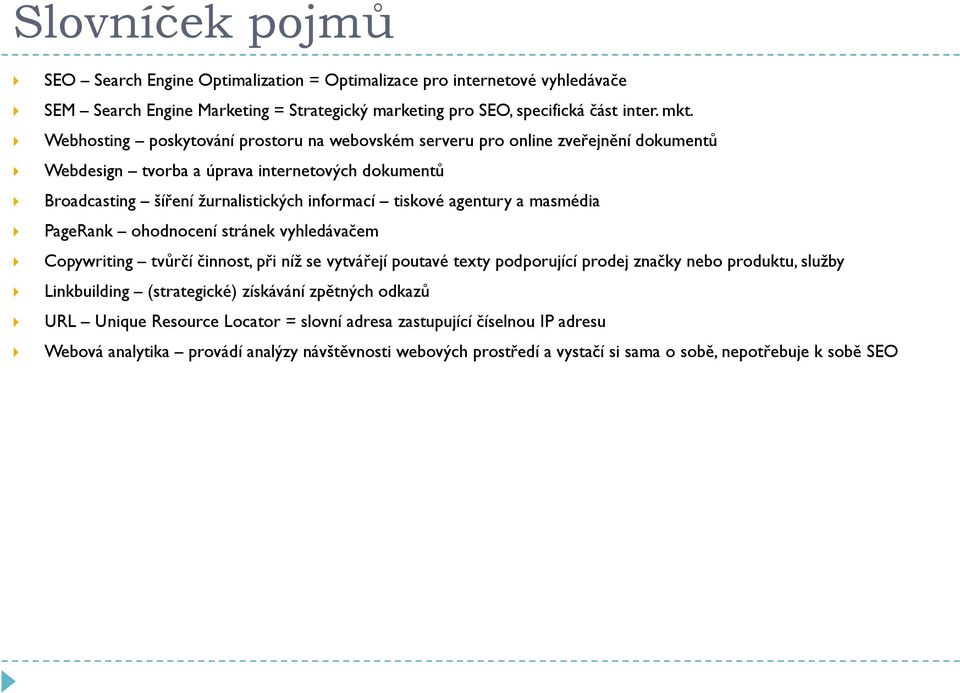 Slovníček pojmů

SEO – Search Engine Optimalization = Optimalizace pro internetové vyhledávače

SEM – Search Engine Marketing = Strategický marketing pro SEO, specifická část inter. mkt.

Webhosting – poskytování prostoru na webovském serveru pro online zveřejnění dokumentů

Webdesign – tvorba a úprava internetových dokumentů

Broadcasting – šíření žurnalistických informací – tiskové agentury a masmédia

PageRank – ohodnocení stránek vyhledávačem

Copywriting – tvůrčí činnost, při níž se vytvářejí poutavé texty podporující prodej značky nebo produktu, služby

Linkbuilding – (strategické) získávání zpětných odkazů

URL – Unique Resource Locator = slovní adresa zastupující číselnou IP adresu

Webová analytika – provádí analýzy návštěvnosti webových prostředí a vystačí si sama o sobě, nepotřebuje k sobě SEO